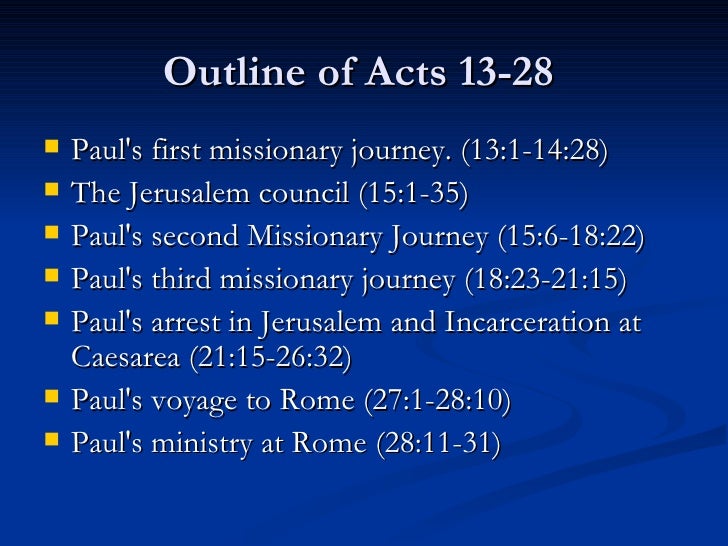 Outline of Acts 13-28

- Paul's first missionary journey. (13:1-14:28)
- The Jerusalem council (15:1-35)
- Paul's second Missionary Journey (15:6-18:22)
- Paul's third missionary journey (18:23-21:15)
- Paul's arrest in Jerusalem and Incarceration at Caesarea (21:15-26:32)
- Paul's voyage to Rome (27:1-28:10)
- Paul's ministry at Rome (28:11-31)